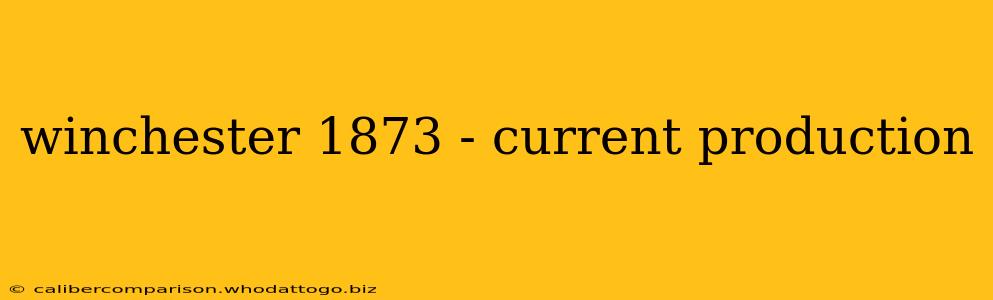 winchester 1873 - current production

© calibercomparison.whodattogo.biz